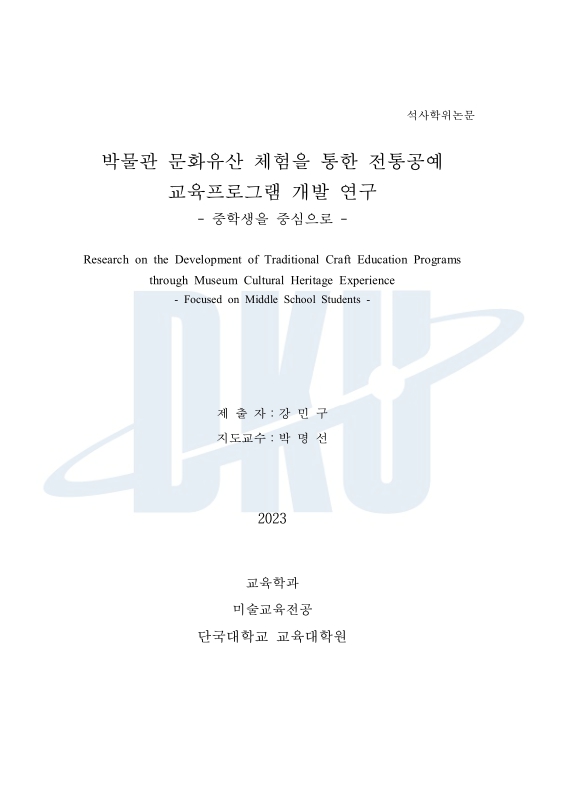 석사학위논문

박물관 문화유산 체험을 통한 전통공예 교육프로그램 개발 연구
- 중학생을 중심으로 -

Research on the Development of Traditional Craft Education Programs through Museum Cultural Heritage Experience
- Focused on Middle School Students -

DKU

제 출 자 : 강 민 구
지도교수 : 박 명 선

2023

교육학과
미술교육전공
단국대학교 교육대학원